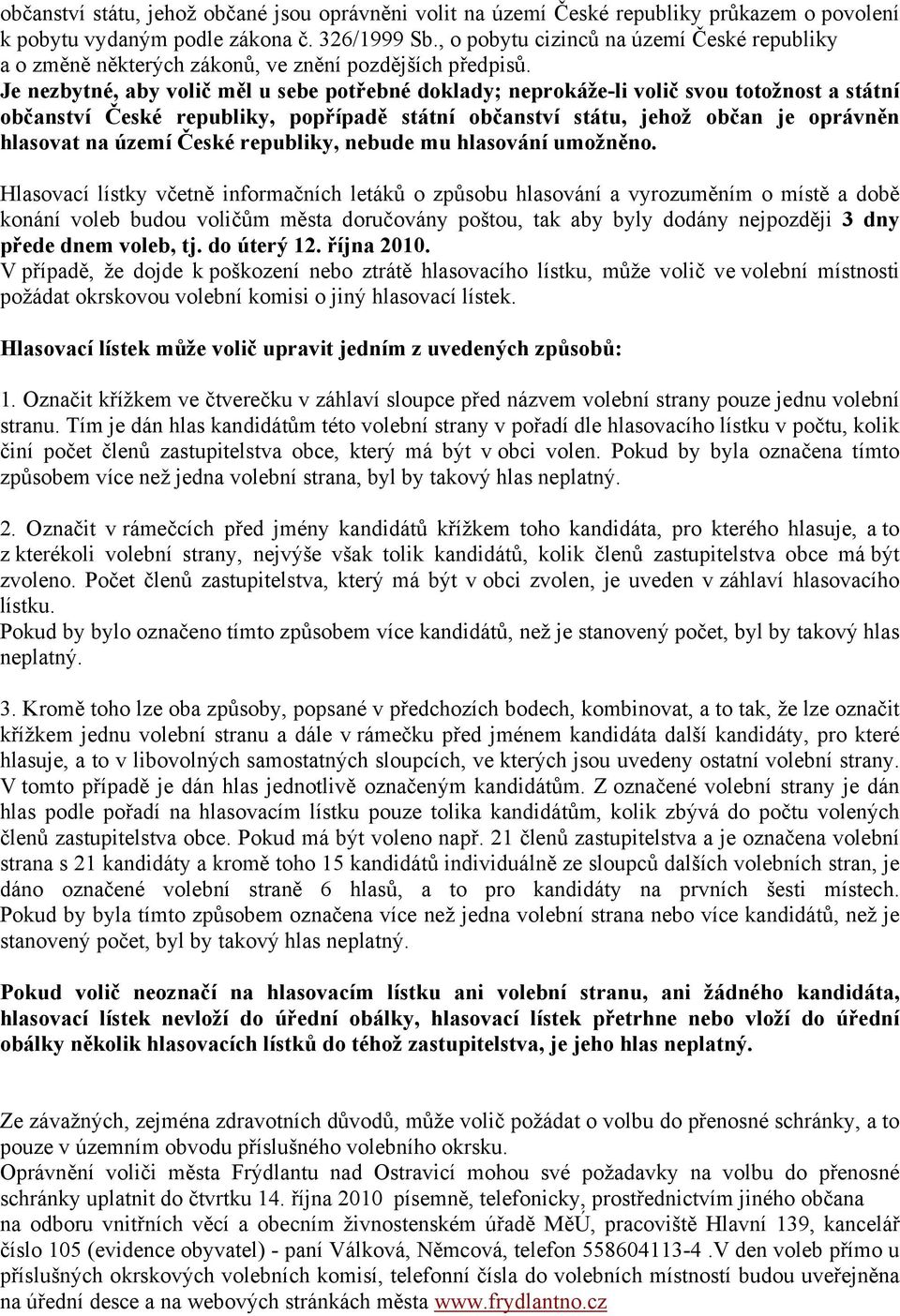 občanství státu, jehož občané jsou oprávněni volit na území České republiky průkazem o povolení k pobytu vydaným podle zákona č. 326/1999 Sb., o pobytu cizinců na území České republiky a o změně některých zákonů, ve znění pozdějších předpisů.
Je nezbytné, aby volič měl u sebe potřebné doklady; neprokáže-li volič svou totožnost a státní občanství České republiky, popřípadě státní občanství státu, jehož občan je oprávněn hlasovat na území České republiky, nebude mu hlasování umožněno.

Hlasovací lístky včetně informačních letáků o způsobu hlasování a vyrozuměním o místě a době konání voleb budou voličům města doručovány poštou, tak aby byly dodány nejpozději 3 dny přede dnem voleb, tj. do úterý 12. října 2010.
V případě, že dojde k poškození nebo ztrátě hlasovacího lístku, může volič ve volební místnosti požádat okrskovou volební komisi o jiný hlasovací lístek.

Hlasovací lístek může volič upravit jedním z uvedených způsobů:

1. Označit křížkem ve čtverečku v záhlaví sloupce před názvem volební strany pouze jednu volební stranu. Tím je dán hlas kandidátům této volební strany v pořadí dle hlasovacího lístku v počtu, kolik činí počet členů zastupitelstva obce, který má být v obci volen. Pokud by byla označena tímto způsobem více než jedna volební strana, byl by takový hlas neplatný.

2. Označit v rámečcích před jmény kandidátů křížkem toho kandidáta, pro kterého hlasuje, a to z kterékoli volební strany, nejvýše však tolik kandidátů, kolik členů zastupitelstva obce má být zvoleno. Počet členů zastupitelstva, který má být v obci zvolen, je uveden v záhlaví hlasovacího lístku.
Pokud by bylo označeno tímto způsobem více kandidátů, než je stanovený počet, byl by takový hlas neplatný.

3. Kromě toho lze oba způsoby, popsané v předchozích bodech, kombinovat, a to tak, že lze označit křížkem jednu volební stranu a dále v rámečku před jménem kandidáta další kandidáty, pro které hlasuje, a to v libovolných samostatných sloupcích, ve kterých jsou uvedeny ostatní volební strany. V tomto případě je dán hlas jednotlivě označeným kandidátům. Z označené volební strany je dán hlas podle pořadí na hlasovacím lístku pouze tolika kandidátům, kolik zbývá do počtu volených členů zastupitelstva obce. Pokud má být voleno např. 21 členů zastupitelstva a je označena volební strana s 21 kandidáty a kromě toho 15 kandidátů individuálně ze sloupců dalších volebních stran, je dáno označené volební straně 6 hlasů, a to pro kandidáty na prvních šesti místech. Pokud by byla tímto způsobem označena více než jedna volební strana nebo více kandidátů, než je stanovený počet, byl by takový hlas neplatný.

Pokud volič neoznačí na hlasovacím lístku ani volební stranu, ani žádného kandidáta, hlasovací lístek nevloží do úřední obálky, hlasovací lístek přetrhne nebo vloží do úřední obálky několik hlasovacích lístků do téhož zastupitelstva, je jeho hlas neplatný.

Ze závažných, zejména zdravotních důvodů, může volič požádat o volbu do přenosné schránky, a to pouze v územním obvodu příslušného volebního okrsku.
Oprávnění voliči města Frýdlantu nad Ostravicí mohou své požadavky na volbu do přenosné schránky uplatnit do čtvrtku 14. října 2010 písemně, telefonicky, prostřednictvím jiného občana na odboru vnitřních věcí a obecním živnostenském úřadě MěÚ, pracoviště Hlavní 139, kancelář číslo 105 (evidence obyvatel) - paní Válková, Němcová, telefon 558604113-4 .V den voleb přímo u příslušných okrskových volebních komisí, telefonní čísla do volebních místností budou uveřejněna na úřední desce a na webových stránkách města www.frydlantno.cz